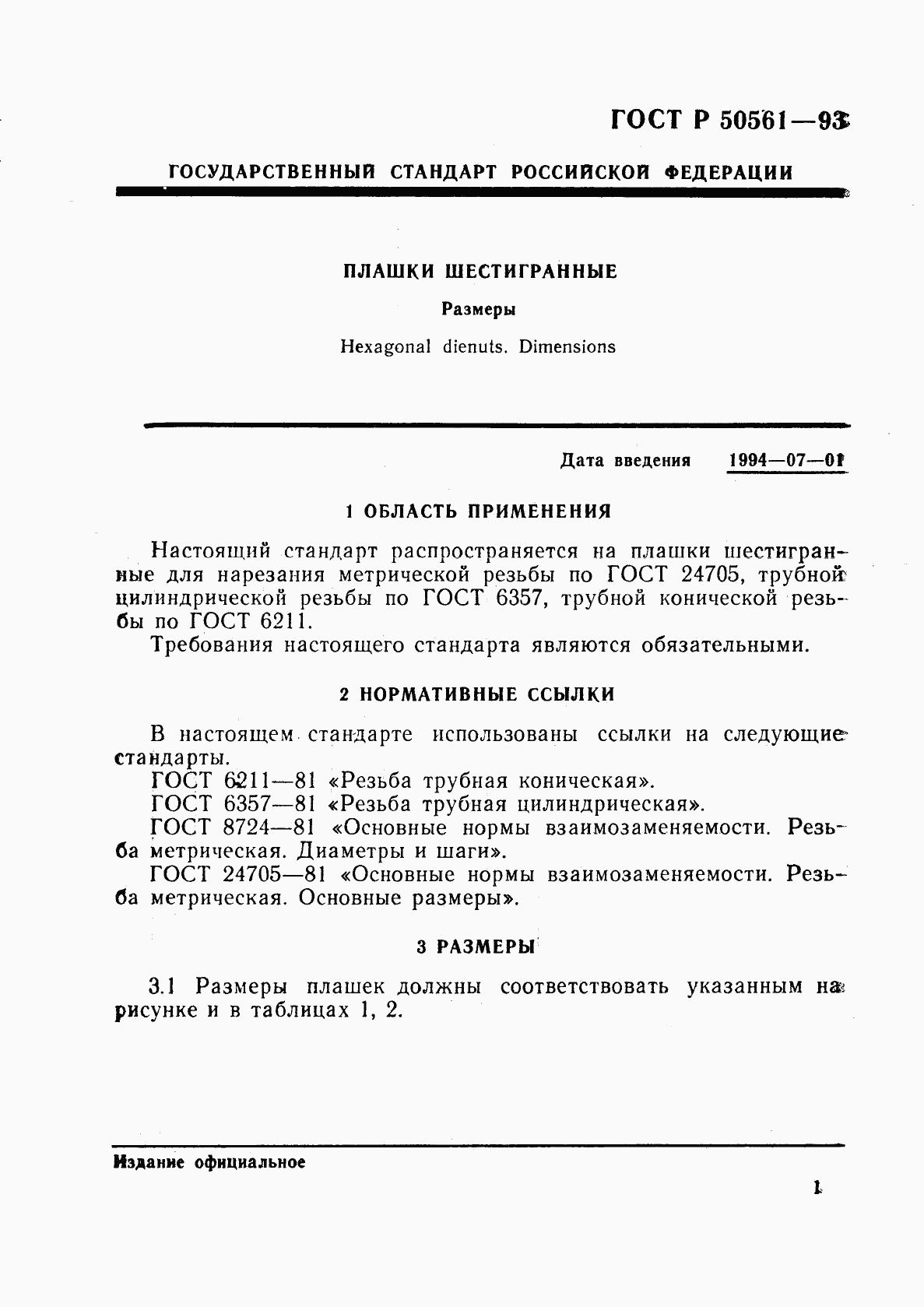 ГОСТ Р 50561—93

ГОСУДАРСТВЕННЫЙ СТАНДАРТ РОССИЙСКОЙ ФЕДЕРАЦИИ

ПЛАШКИ ШЕСТИГРАННЫЕ

Размеры

Hexagonal dienuts. Dimensions

Дата введения 1994—07—01

1 ОБЛАСТЬ ПРИМЕНЕНИЯ

Настоящий стандарт распространяется на плашки шестигранные для нарезания метрической резьбы по ГОСТ 24705, трубной цилиндрической резьбы по ГОСТ 6357, трубной конической резьбы по ГОСТ 6211.

Требования настоящего стандарта являются обязательными.

2 НОРМАТИВНЫЕ ССЫЛКИ

В настоящем стандарте использованы ссылки на следующие стандарты.

ГОСТ 6211—81 «Резьба трубная коническая».

ГОСТ 6357—81 «Резьба трубная цилиндрическая».

ГОСТ 8724—81 «Основные нормы взаимозаменяемости. Резьба метрическая. Диаметры и шаги».

ГОСТ 24705—81 «Основные нормы взаимозаменяемости. Резьба метрическая. Основные размеры».

3 РАЗМЕРЫ

3.1 Размеры плашек должны соответствовать указанным на рисунке и в таблицах 1, 2.

Издание официальное

1